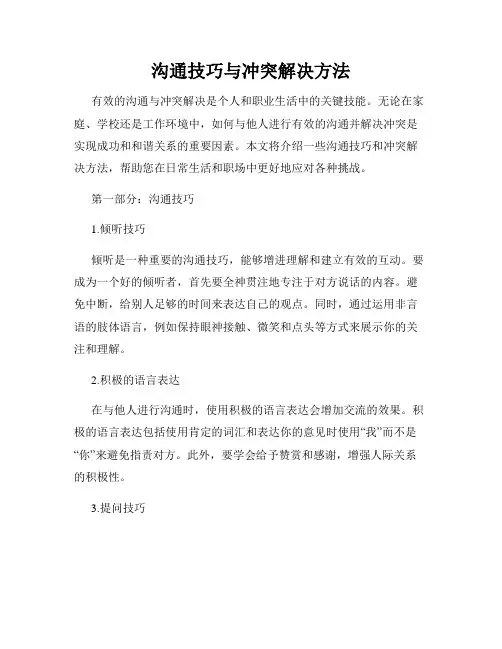 沟通技巧与冲突解决方法

有效的沟通与冲突解决是个人和职业生活中的关键技能。无论在家庭、学校还是工作环境中，如何与他人进行有效的沟通并解决冲突是实现成功和和谐关系的重要因素。本文将介绍一些沟通技巧和冲突解决方法，帮助您在日常生活和职场中更好地应对各种挑战。

第一部分：沟通技巧

1.倾听技巧

倾听是一种重要的沟通技巧，能够增进理解和建立有效的互动。要成为一个好的倾听者，首先要全神贯注地专注于对方说话的内容。避免中断，给别人足够的时间来表达自己的观点。同时，通过运用非言语的肢体语言，例如保持眼神接触、微笑和点头等方式来展示你的关注和理解。

2.积极的语言表达

在与他人进行沟通时，使用积极的语言表达会增加交流的效果。积极的语言表达包括使用肯定的词汇和表达你的意见时使用“我”而不是“你”来避免指责对方。此外，要学会给予赞赏和感谢，增强人际关系的积极性。

3.提问技巧